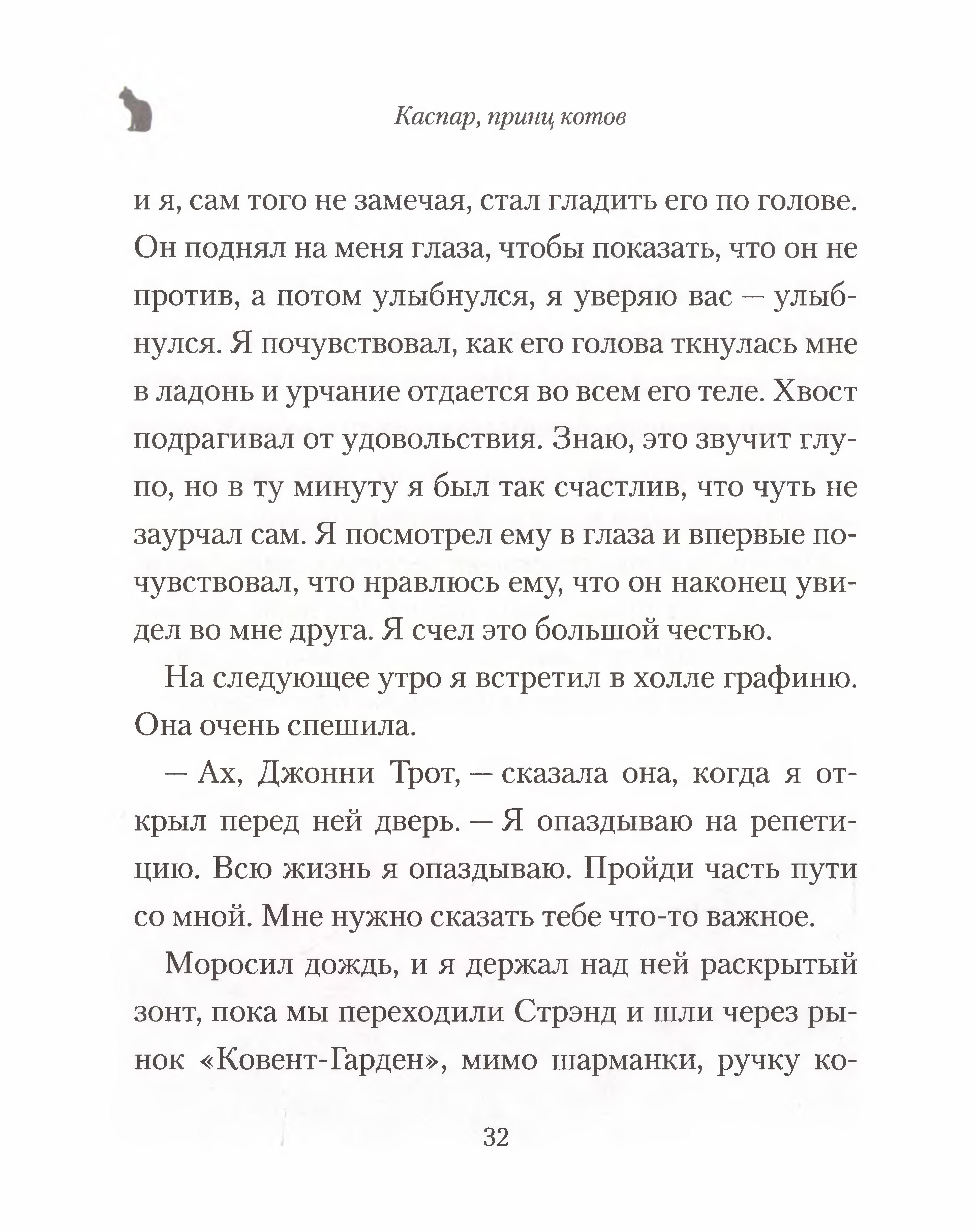 Каспар, принц котов

и я, сам того не замечая, стал гладить его по голове. Он поднял на меня глаза, чтобы показать, что он не против, а потом улыбнулся, я уверяю вас — улыбнулся. Я почувствовал, как его голова ткнулась мне в ладонь и урчание отдается во всем его теле. Хвост подрагивал от удовольствия. Знаю, это звучит глупо, но в ту минуту я был так счастлив, что чуть не заурчал сам. Я посмотрел ему в глаза и впервые почувствовал, что нравлюсь ему, что он наконец увидел во мне друга. Я счел это большой честью.

На следующее утро я встретил в холле графиню. Она очень спешила.

— Ах, Джонни Трот, — сказала она, когда я открыл перед ней дверь. — Я опаздываю на репетицию. Всю жизнь я опаздываю. Пройди часть пути со мной. Мне нужно сказать тебе что-то важное.

Моросил дождь, и я держал над ней раскрытый зонт, пока мы переходили Стрэнд и шли через рынок «Ковент-Гарден», мимо шарманки, ручку ко-

32